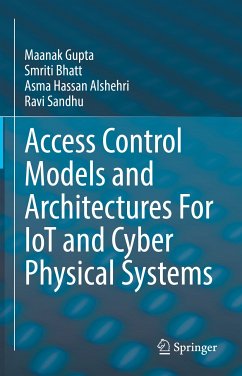 Maanak Gupta
Smriti Bhatt
Asma Hassan Alshehri
Ravi Sandhu

Access Control Models and Architectures For IoT and Cyber Physical Systems

Springer